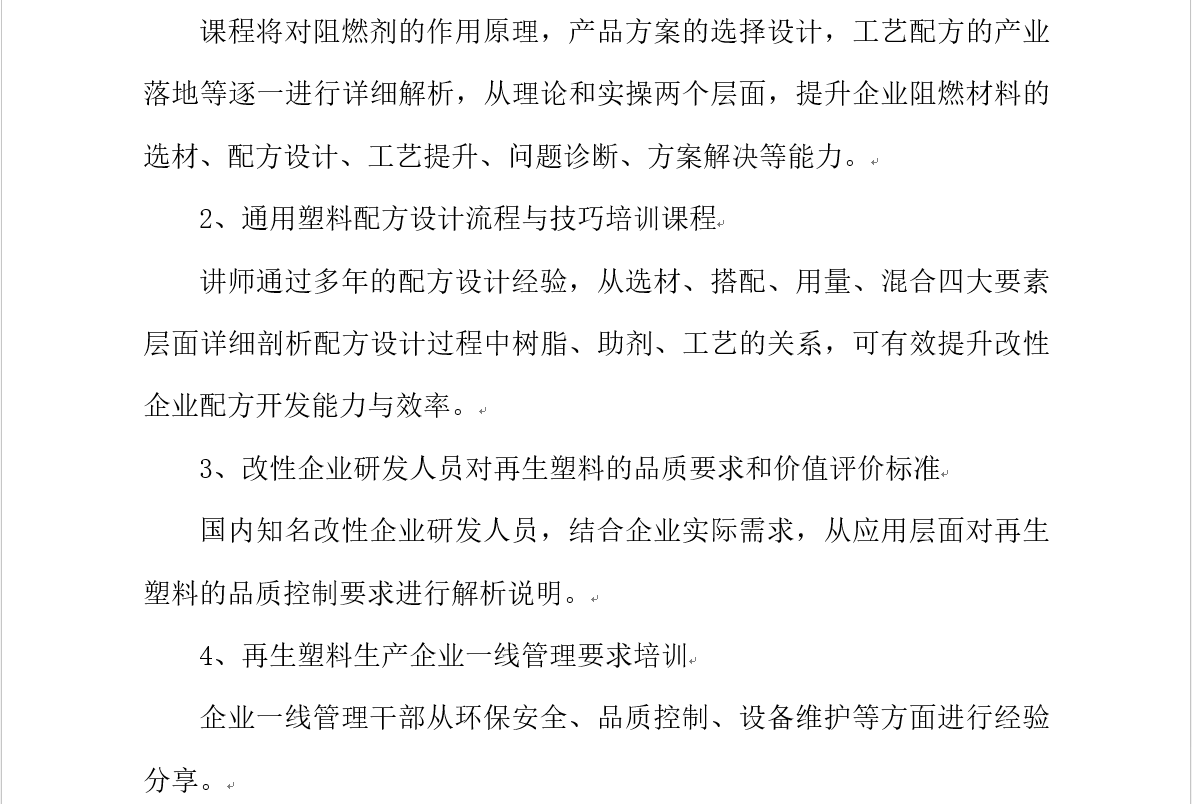 课程将对阻燃剂的作用原理，产品方案的选择设计，工艺配方的产业落地等逐一进行详细解析，从理论和实操两个层面，提升企业阻燃材料的选材、配方设计、工艺提升、问题诊断、方案解决等能力。

2、通用塑料配方设计流程与技巧培训课程

讲师通过多年的配方设计经验，从选材、搭配、用量、混合四大要素层面详细剖析配方设计过程中树脂、助剂、工艺的关系，可有效提升改性企业配方开发能力与效率。

3、改性企业研发人员对再生塑料的品质要求和价值评价标准

国内知名改性企业研发人员，结合企业实际需求，从应用层面对再生塑料的品质控制要求进行解析说明。

4、再生塑料生产企业一线管理要求培训

企业一线管理干部从环保安全、品质控制、设备维护等方面进行经验分享。